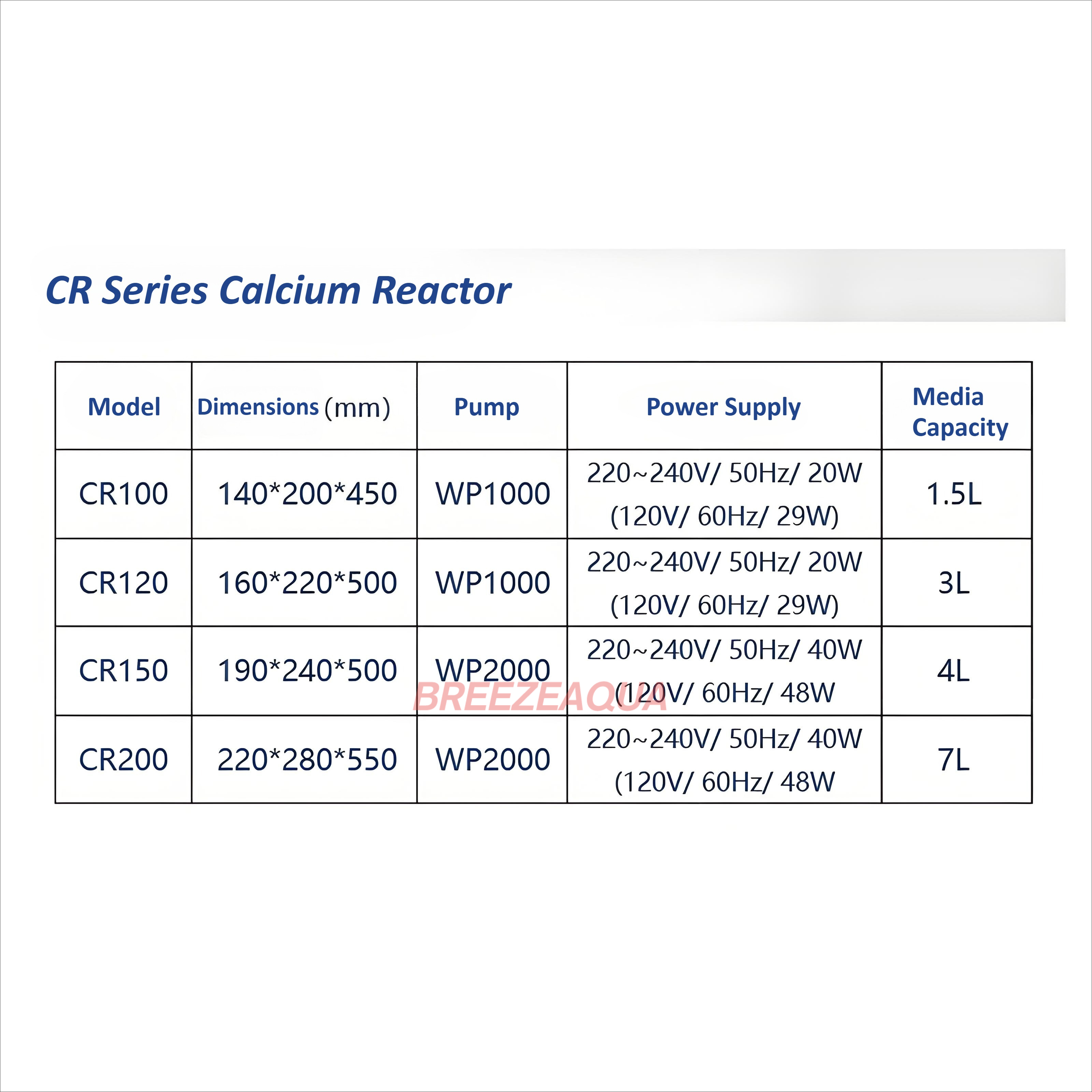 CR Series Calcium Reactor

| Model | Dimensions (mm) | Pump | Power Supply | Media Capacity |
|---|---|---|---|---|
| CR100 | 140*200*450 | WP1000 | 220~240V/ 50Hz/ 20W (120V/ 60Hz/ 29W) | 1.5L |
| CR120 | 160*220*500 | WP1000 | 220~240V/ 50Hz/ 20W (120V/ 60Hz/ 29W) | 3L |
| CR150 | 190*240*500 | WP2000 | 220~240V/ 50Hz/ 40W (120V/ 60Hz/ 48W | 4L |
| CR200 | 220*280*550 | WP2000 | 220~240V/ 50Hz/ 40W (120V/ 60Hz/ 48W | 7L |

BREEZEAQUA